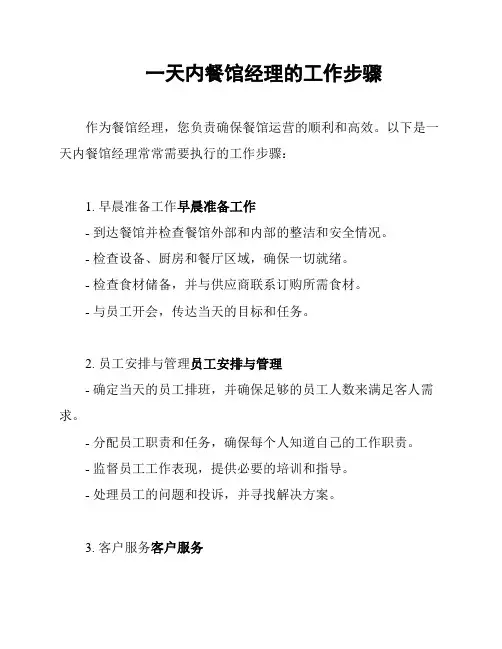 一天内餐馆经理的工作步骤

作为餐馆经理，您负责确保餐馆运营的顺利和高效。以下是一天内餐馆经理常常需要执行的工作步骤：

1. 早晨准备工作早晨准备工作

- 到达餐馆并检查餐馆外部和内部的整洁和安全情况。
- 检查设备、厨房和餐厅区域，确保一切就绪。
- 检查食材储备，并与供应商联系订购所需食材。
- 与员工开会，传达当天的目标和任务。

2. 员工安排与管理员工安排与管理

- 确定当天的员工排班，并确保足够的员工人数来满足客人需求。
- 分配员工职责和任务，确保每个人知道自己的工作职责。
- 监督员工工作表现，提供必要的培训和指导。
- 处理员工的问题和投诉，并寻找解决方案。

3. 客户服务客户服务